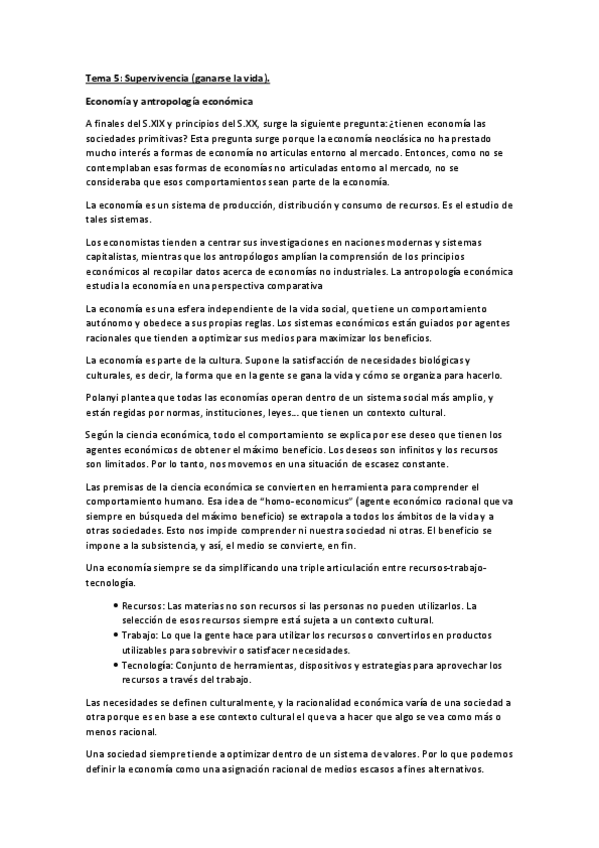 Tema 5: Supervivencia (ganarse la vida).

Economía y antropología económica

A finales del S.XIX y principios del S.XX, surge la siguiente pregunta: ¿tienen economía las sociedades primitivas? Esta pregunta surge porque la economía neoclásica no ha prestado mucho interés a formas de economía no articulas entorno al mercado. Entonces, como no se contemplaban esas formas de economías no articuladas entorno al mercado, no se consideraba que esos comportamientos sean parte de la economía.

La economía es un sistema de producción, distribución y consumo de recursos. Es el estudio de tales sistemas.

Los economistas tienden a centrar sus investigaciones en naciones modernas y sistemas capitalistas, mientras que los antropólogos amplían la comprensión de los principios económicos al recopilar datos acerca de economías no industriales. La antropología económica estudia la economía en una perspectiva comparativa

La economía es una esfera independiente de la vida social, que tiene un comportamiento autónomo y obedece a sus propias reglas. Los sistemas económicos están guiados por agentes racionales que tienden a optimizar sus medios para maximizar los beneficios.

La economía es parte de la cultura. Supone la satisfacción de necesidades biológicas y culturales, es decir, la forma que en la gente se gana la vida y cómo se organiza para hacerlo.

Polanyi plantea que todas las economías operan dentro de un sistema social más amplio, y están regidas por normas, instituciones, leyes... que tienen un contexto cultural.

Según la ciencia económica, todo el comportamiento se explica por ese deseo que tienen los agentes económicos de obtener el máximo beneficio. Los deseos son infinitos y los recursos son limitados. Por lo tanto, nos movemos en una situación de escasez constante.

Las premisas de la ciencia económica se convierten en herramienta para comprender el comportamiento humano. Esa idea de "homo-economicus" (agente económico racional que va siempre en búsqueda del máximo beneficio) se extrapola a todos los ámbitos de la vida y a otras sociedades. Esto nos impide comprender ni nuestra sociedad ni otras. El beneficio se impone a la subsistencia, y así, el medio se convierte, en fin.

Una economía siempre se da simplificando una triple articulación entre recursos-trabajo-tecnología.

• Recursos: Las materias no son recursos si las personas no pueden utilizarlos. La selección de esos recursos siempre está sujeta a un contexto cultural.
• Trabajo: Lo que la gente hace para utilizar los recursos o convertirlos en productos utilizables para sobrevivir o satisfacer necesidades.
• Tecnología: Conjunto de herramientas, dispositivos y estrategias para aprovechar los recursos a través del trabajo.

Las necesidades se definen culturalmente, y la racionalidad económica varía de una sociedad a otra porque es en base a ese contexto cultural el que va a hacer que algo se vea como más o menos racional.

Una sociedad siempre tiende a optimizar dentro de un sistema de valores. Por lo que podemos definir la economía como una asignación racional de medios escasos a fines alternativos.